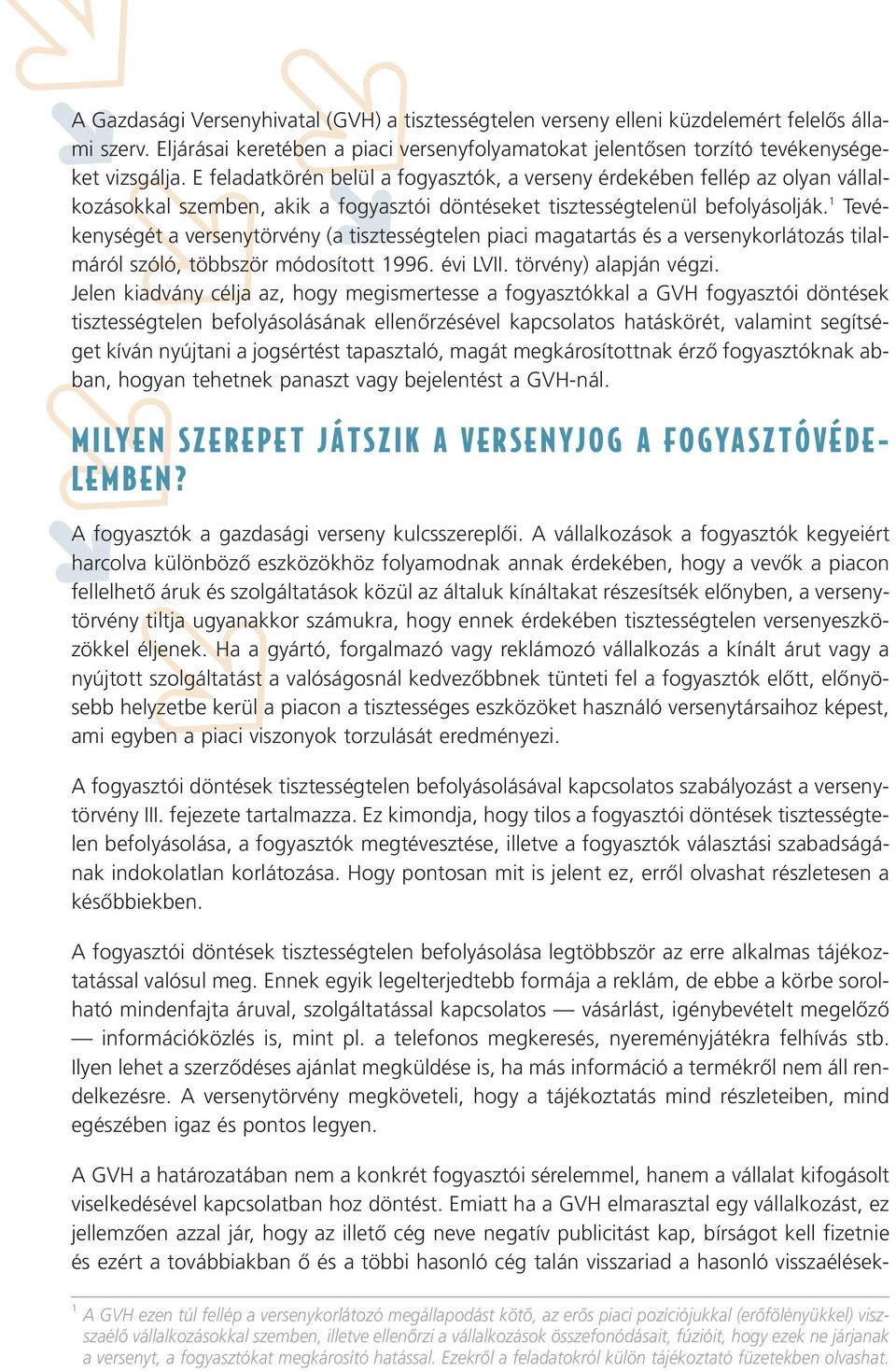 A Gazdasági Versenyhivatal (GVH) a tisztességtelen verseny elleni küzdelemért felelős állami szerv. Eljárásai keretében a piaci versenyfolyamatokat jelentősen torzító tevékenységeket vizsgálja. E feladatkörén belül a fogyasztók, a verseny érdekében fellép az olyan vállalkozásokkal szemben, akik a fogyasztói döntéseket tisztességtelenül befolyásolják.$^1$ Tevékenységét a versenytörvény (a tisztességtelen piaci magatartás és a versenykorlátozás tilalmáról szóló, többször módosított 1996. évi LVII. törvény) alapján végzi.
Jelen kiadvány célja az, hogy megismertesse a fogyasztókkal a GVH fogyasztói döntések tisztességtelen befolyásolásának ellenőrzésével kapcsolatos hatáskörét, valamint segítséget kíván nyújtani a jogsértést tapasztaló, magát megkárosítottnak érző fogyasztóknak abban, hogyan tehetnek panaszt vagy bejelentést a GVH-nál.

MILYEN SZEREPET JÁTSZIK A VERSENYJOG A FOGYASZTÓVÉDELEMBEN?

A fogyasztók a gazdasági verseny kulcsszereplői. A vállalkozások a fogyasztók kegyeiért harcolva különböző eszközökhöz folyamodnak annak érdekében, hogy a vevők a piacon fellelhető áruk és szolgáltatások közül az általuk kínáltakat részesítsék előnyben, a versenytörvény tiltja ugyanakkor számukra, hogy ennek érdekében tisztességtelen versenyeszközökkel éljenek. Ha a gyártó, forgalmazó vagy reklámozó vállalkozás a kínált árut vagy a nyújtott szolgáltatást a valóságosnál kedvezőbbnek tünteti fel a fogyasztók előtt, előnyösebb helyzetbe kerül a piacon a tisztességes eszközöket használó versenytársaihoz képest, ami egyben a piaci viszonyok torzulását eredményezi.

A fogyasztói döntések tisztességtelen befolyásolásával kapcsolatos szabályozást a versenytörvény III. fejezete tartalmazza. Ez kimondja, hogy tilos a fogyasztói döntések tisztességtelen befolyásolása, a fogyasztók megtévesztése, illetve a fogyasztók választási szabadságának indokolatlan korlátozása. Hogy pontosan mit is jelent ez, erről olvashat részletesen a későbbiekben.

A fogyasztói döntések tisztességtelen befolyásolása legtöbbször az erre alkalmas tájékoztatással valósul meg. Ennek egyik legelterjedtebb formája a reklám, de ebbe a körbe sorolható mindenfajta áruval, szolgáltatással kapcsolatos — vásárlást, igénybevételt megelőző — információközlés is, mint pl. a telefonos megkeresés, nyereményjátékra felhívás stb. Ilyen lehet a szerződéses ajánlat megküldése is, ha más információ a termékről nem áll rendelkezésre. A versenytörvény megköveteli, hogy a tájékoztatás mind részleteiben, mind egészében igaz és pontos legyen.

A GVH a határozatában nem a konkrét fogyasztói sérelemmel, hanem a vállalat kifogásolt viselkedésével kapcsolatban hoz döntést. Emiatt ha a GVH elmarasztal egy vállalkozást, ez jellemzően azzal jár, hogy az illető cég neve negatív publicitást kap, bírságot kell fizetnie és ezért a továbbiakban ő és a többi hasonló cég talán visszariad a hasonló visszaélések-

$^1$ A GVH ezen túl fellép a versenykorlátozó megállapodást kötő, az erős piaci pozíciójukkal (erőfölényükkel) visszaélő vállalkozásokkal szemben, illetve ellenőrzi a vállalkozások összefonódásait, fúzióit, hogy ezek ne járjanak a versenyt, a fogyasztókat megkárosító hatással. Ezekről a feladatokról külön tájékoztató füzetekben olvashat.